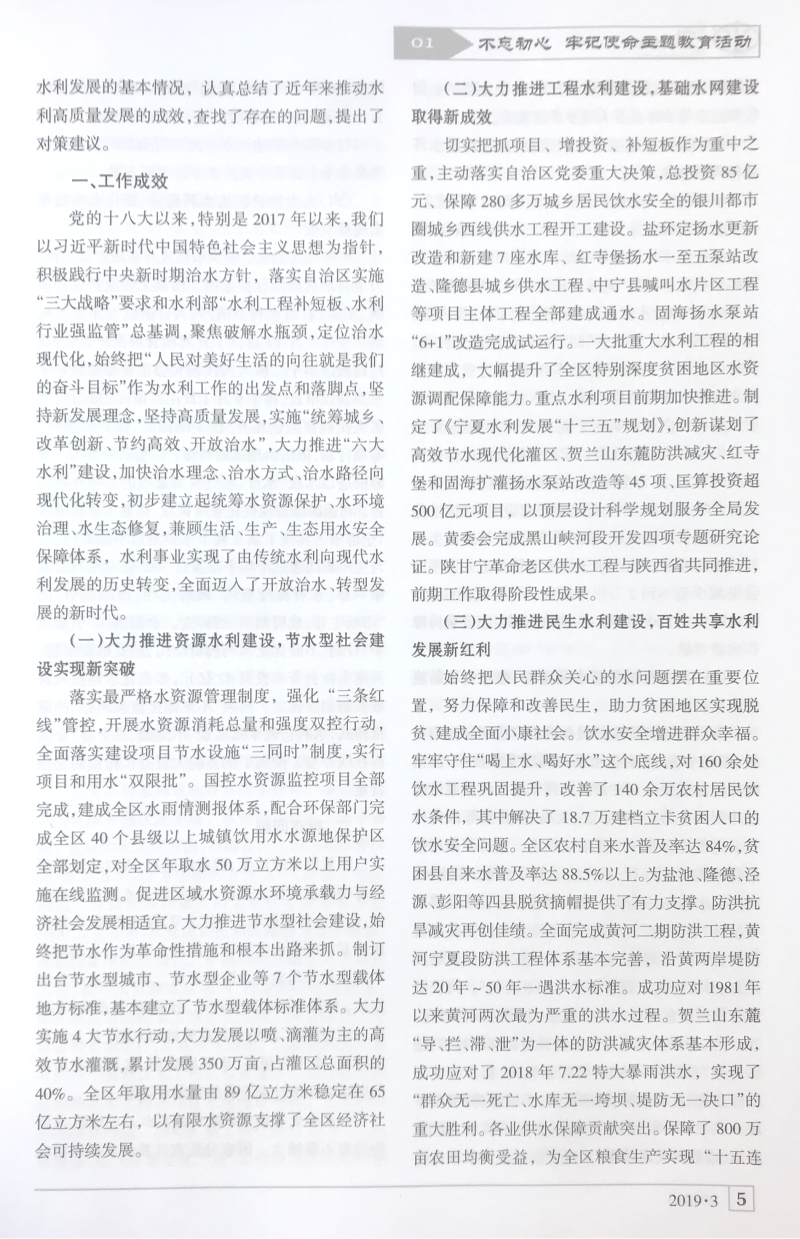 01 不忘初心 牢记使命主题教育活动

水利发展的基本情况，认真总结了近年来推动水利高质量发展的成效，查找了存在的问题，提出了对策建议。

一、工作成效

党的十八大以来，特别是2017年以来，我们以习近平新时代中国特色社会主义思想为指针，积极践行中央新时期治水方针，落实自治区实施“三大战略”要求和水利部“水利工程补短板、水利行业强监管”总基调，聚焦破解水瓶颈，定位治水现代化，始终把“人民对美好生活的向往就是我们的奋斗目标”作为水利工作的出发点和落脚点，坚持新发展理念，坚持高质量发展，实施“统筹城乡、改革创新、节约高效、开放治水”，大力推进“六大水利”建设，加快治水理念、治水方式、治水路径向现代化转变，初步建立起统筹水资源保护、水环境治理、水生态修复，兼顾生活、生产、生态用水安全保障体系，水利事业实现了由传统水利向现代水利发展的历史转变，全面迈入了开放治水、转型发展的新时代。

(一)大力推进资源水利建设，节水型社会建设实现新突破

落实最严格水资源管理制度，强化“三条红线”管控，开展水资源消耗总量和强度双控行动，全面落实建设项目节水设施“三同时”制度，实行项目和用水“双限批”。国控水资源监控项目全部完成，建成全区水雨情测报体系，配合环保部门完成全区40个县级以上城镇饮用水水源地保护区全部划定，对全区年取水50万立方米以上用户实施在线监测。促进区域水资源水环境承载力与经济社会发展相适宜。大力推进节水型社会建设，始终把节水作为革命性措施和根本出路来抓。制订出台节水型城市、节水型企业等7个节水型载体地方标准，基本建立了节水型载体标准体系。大力实施4大节水行动，大力发展以喷、滴灌为主的高效节水灌溉，累计发展350万亩，占灌区总面积的40%。全区年取用水量由89亿立方米稳定在65亿立方米左右，以有限水资源支撑了全区经济社会可持续发展。

(二)大力推进工程水利建设，基础水网建设取得新成效

切实把抓项目、增投资、补短板作为重中之重，主动落实自治区党委重大决策，总投资85亿元、保障280多万城乡居民饮水安全的银川都市圈城乡西线供水工程开工建设。盐环定扬水更新改造和新建7座水库、红寺堡扬水一至五泵站改造、隆德县城乡供水工程、中宁县喊叫水片区工程等项目主体工程全部建成通水。固海扬水泵站“6+1”改造完成试运行。一大批重大水利工程的相继建成，大幅提升了全区特别深度贫困地区水资源调配保障能力。重点水利项目前期加快推进。制定了《宁夏水利发展“十三五”规划》，创新谋划了高效节水现代化灌区、贺兰山东麓防洪减灾、红寺堡和固海扩灌扬水泵站改造等45项、匡算投资超500亿元项目，以顶层设计科学规划服务全局发展。黄委会完成黑山峡河段开发四项专题研究论证。陕甘宁革命老区供水工程与陕西省共同推进，前期工作取得阶段性成果。

(三)大力推进民生水利建设，百姓共享水利发展新红利

始终把人民群众关心的水问题摆在重要位置，努力保障和改善民生，助力贫困地区实现脱贫、建成全面小康社会。饮水安全增进群众幸福。牢牢守住“喝上水、喝好水”这个底线，对160余处饮水工程巩固提升，改善了140余万农村居民饮水条件，其中解决了18.7万建档立卡贫困人口的饮水安全问题。全区农村自来水普及率达84%，贫困县自来水普及率达88.5%以上。为盐池、隆德、泾源、彭阳等四县脱贫摘帽提供了有力支撑。防洪抗旱减灾再创佳绩。全面完成黄河二期防洪工程，黄河宁夏段防洪工程体系基本完善，沿黄两岸堤防达20年~50年一遇洪水标准。成功应对1981年以来黄河两次最为严重的洪水过程。贺兰山东麓“导、拦、滞、泄”为一体的防洪减灾体系基本形成，成功应对了2018年7.22特大暴雨洪水，实现了“群众无一死亡、水库无一垮坝、堤防无一决口”的重大胜利。各业供水保障贡献突出。保障了800万亩农田均衡受益，为全区粮食生产实现“十五连

2019·3 5